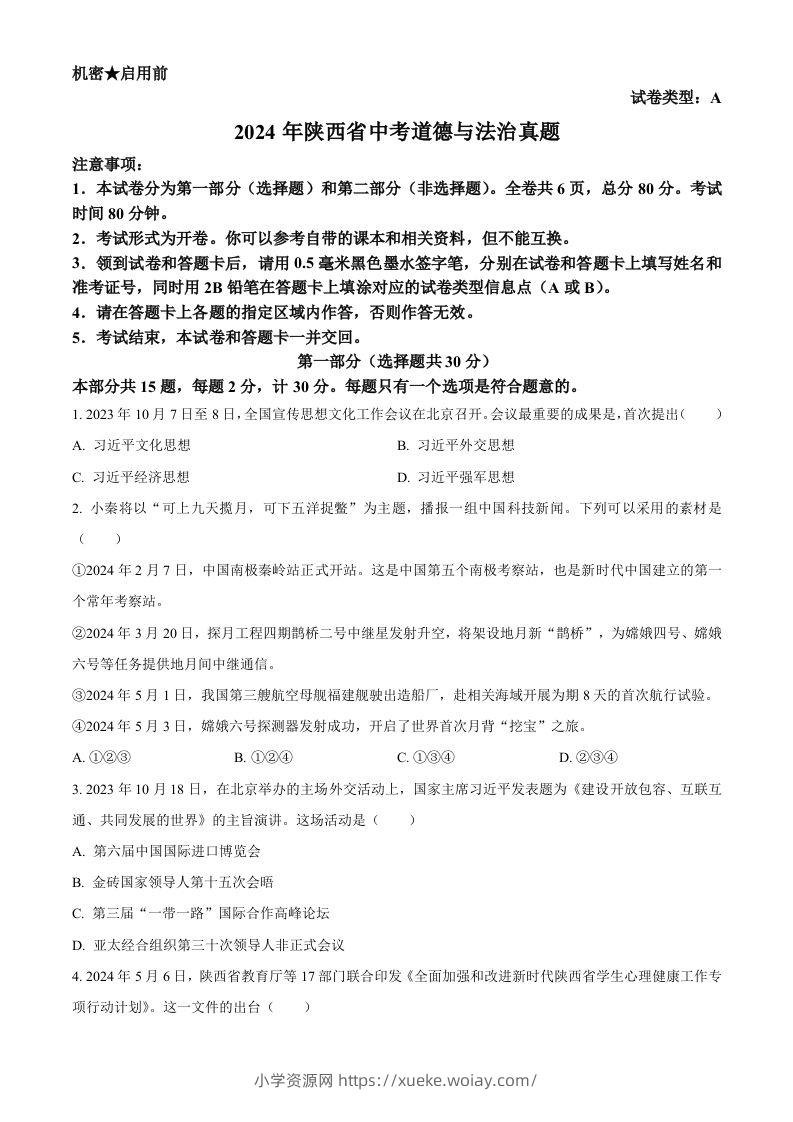 机密★启用前

试卷类型：A

2024 年陕西省中考道德与法治真题

注意事项：

1．本试卷分为第一部分（选择题）和第二部分（非选择题）。全卷共 6 页，总分 80 分。考试时间 80 分钟。

2．考试形式为开卷。你可以参考自带的课本和相关资料，但不能互换。

3．领到试卷和答题卡后，请用 0.5 毫米黑色墨水签字笔，分别在试卷和答题卡上填写姓名和准考证号，同时用 2B 铅笔在答题卡上填涂对应的试卷类型信息点（A 或 B）。

4．请在答题卡上各题的指定区域内作答，否则作答无效。

5．考试结束，本试卷和答题卡一并交回。

第一部分（选择题共 30 分）

本部分共 15 题，每题 2 分，计 30 分。每题只有一个选项是符合题意的。

1. 2023 年 10 月 7 日至 8 日，全国宣传思想文化工作会议在北京召开。会议最重要的成果是，首次提出（　　）

A. 习近平文化思想

B. 习近平外交思想

C. 习近平经济思想

D. 习近平强军思想

2. 小秦将以“可上九天揽月，可下五洋捉鳖”为主题，播报一组中国科技新闻。下列可以采用的素材是（　　）

①2024 年 2 月 7 日，中国南极秦岭站正式开站。这是中国第五个南极考察站，也是新时代中国建立的第一个常年考察站。

②2024 年 3 月 20 日，探月工程四期鹊桥二号中继星发射升空，将架设地月新“鹊桥”，为嫦娥四号、嫦娥六号等任务提供地月间中继通信。

③2024 年 5 月 1 日，我国第三艘航空母舰福建舰驶出造船厂，赴相关海域开展为期 8 天的首次航行试验。

④2024 年 5 月 3 日，嫦娥六号探测器发射成功，开启了世界首次月背“挖宝”之旅。

A. ①②③

B. ①②④

C. ①③④

D. ②③④

3. 2023 年 10 月 18 日，在北京举办的主场外交活动上，国家主席习近平发表题为《建设开放包容、互联互通、共同发展的世界》的主旨演讲。这场活动是（　　）

A. 第六届中国国际进口博览会

B. 金砖国家领导人第十五次会晤

C. 第三届“一带一路”国际合作高峰论坛

D. 亚太经合组织第三十次领导人非正式会议

4. 2024 年 5 月 6 日，陕西省教育厅等 17 部门联合印发《全面加强和改进新时代陕西省学生心理健康工作专项行动计划》。这一文件的出台（　　）

小学资源网 https://xueke.woiay.com/